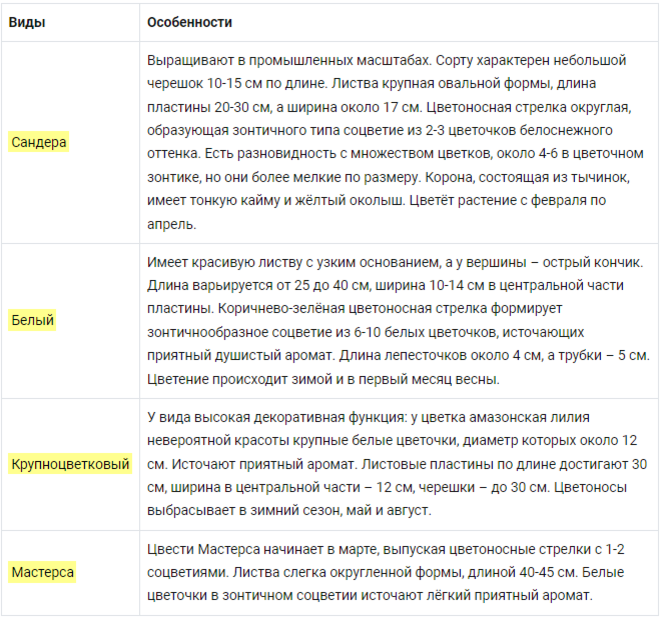 | Виды | Особенности |
|---|---|
| Сандера | Выращивают в промышленных масштабах. Сорту характерен небольшой черешок 10-15 см по длине. Листва крупная овальной формы, длина пластины 20-30 см, а ширина около 17 см. Цветоносная стрелка округлая, образующая зонтичного типа соцветие из 2-3 цветочков белоснежного оттенка. Есть разновидность с множеством цветков, около 4-6 в цветочном зонтике, но они более мелкие по размеру. Корона, состоящая из тычинок, имеет тонкую кайму и жёлтый околыш. Цветёт растение с февраля по апрель. |
| Белый | Имеет красивую листву с узким основанием, а у вершины – острый кончик. Длина варьируется от 25 до 40 см, ширина 10-14 см в центральной части пластины. Коричнево-зелёная цветоносная стрелка формирует зонтичнообразное соцветие из 6-10 белых цветочков, источающих приятный душистый аромат. Длина лепесточков около 4 см, а трубки – 5 см. Цветение происходит зимой и в первый месяц весны. |
| Крупноцветковый | У вида высокая декоративная функция: у цветка амазонская лилия невероятной красоты крупные белые цветочки, диаметр которых около 12 см. Источают приятный аромат. Листовые пластины по длине достигают 30 см, ширина в центральной части – 12 см, черешки – до 30 см. Цветоносы выбрасывает в зимний сезон, май и август. |
| Мастерса | Цвести Мастерса начинает в марте, выпуская цветоносные стрелки с 1-2 соцветиями. Листва слегка округленной формы, длиной 40-45 см. Белые цветочки в зонтичном соцветии источают лёгкий приятный аромат. |